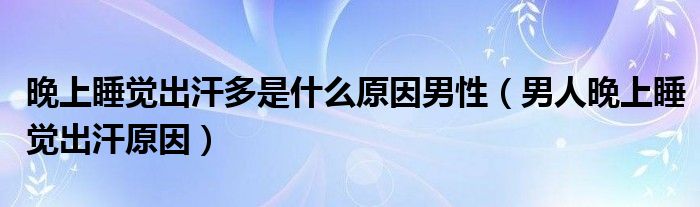 晚上睡觉出汗多是什么原因男性（男人晚上睡觉出汗原因）